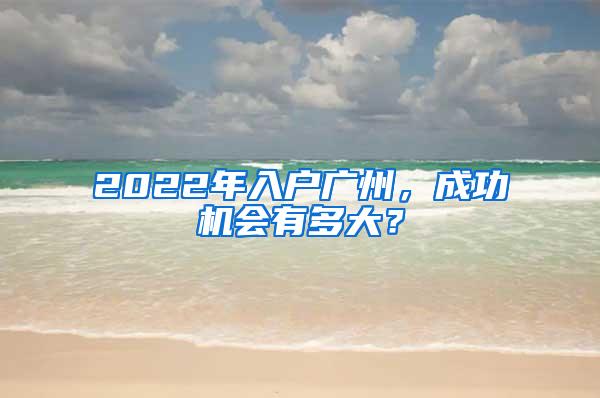 2022年入户广州，成功机会有多大？